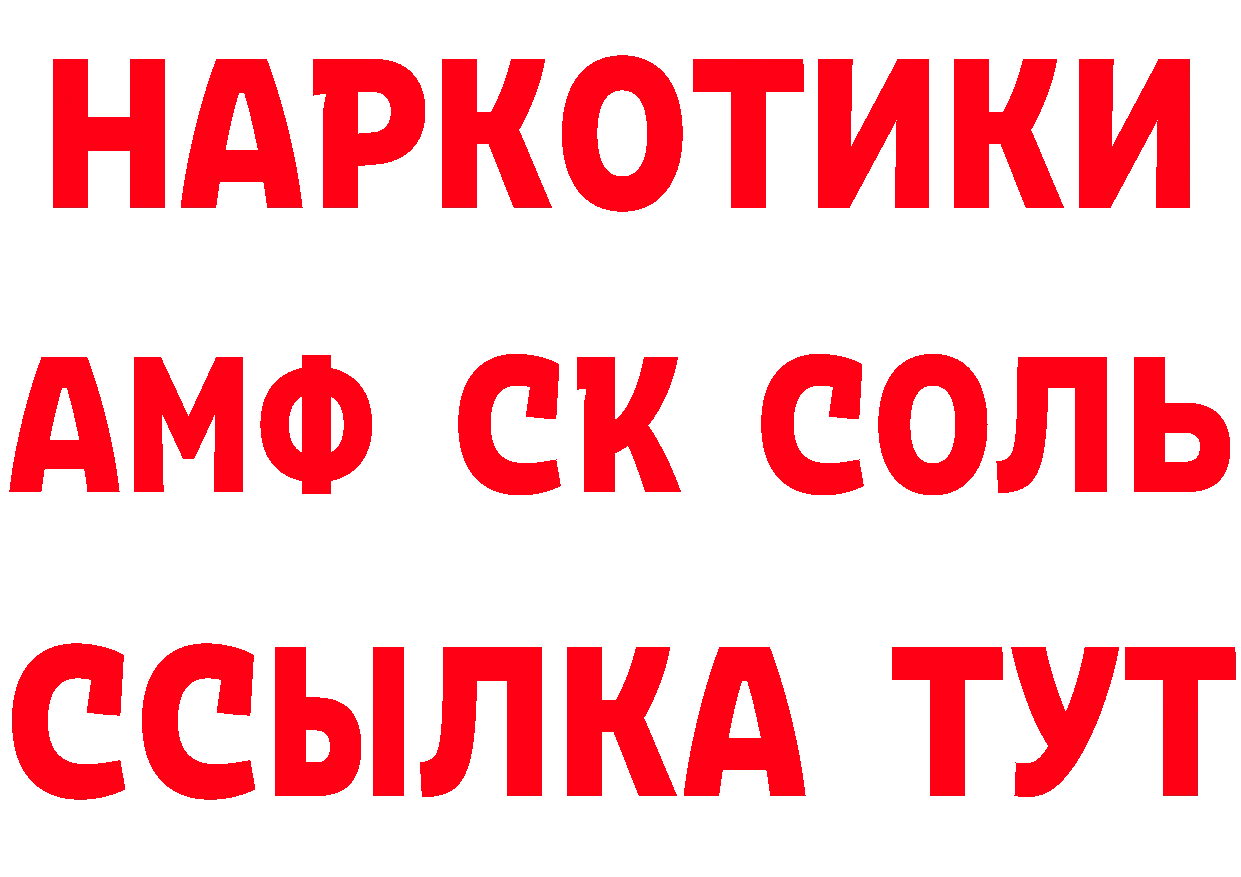 НАРКОТИКИ

АМФ СК СОЛЬ

ССЫЛКА ТУТ